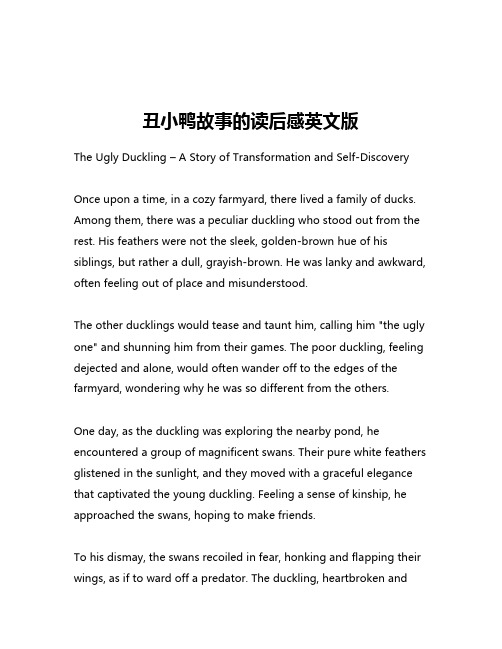 丑小鸭故事的读后感英文版

The Ugly Duckling – A Story of Transformation and Self-Discovery

Once upon a time, in a cozy farmyard, there lived a family of ducks. Among them, there was a peculiar duckling who stood out from the rest. His feathers were not the sleek, golden-brown hue of his siblings, but rather a dull, grayish-brown. He was lanky and awkward, often feeling out of place and misunderstood.

The other ducklings would tease and taunt him, calling him "the ugly one" and shunning him from their games. The poor duckling, feeling dejected and alone, would often wander off to the edges of the farmyard, wondering why he was so different from the others.

One day, as the duckling was exploring the nearby pond, he encountered a group of magnificent swans. Their pure white feathers glistened in the sunlight, and they moved with a graceful elegance that captivated the young duckling. Feeling a sense of kinship, he approached the swans, hoping to make friends.

To his dismay, the swans recoiled in fear, honking and flapping their wings, as if to ward off a predator. The duckling, heartbroken and